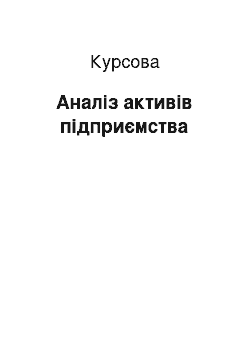 Курсова

Аналіз активів підприємства